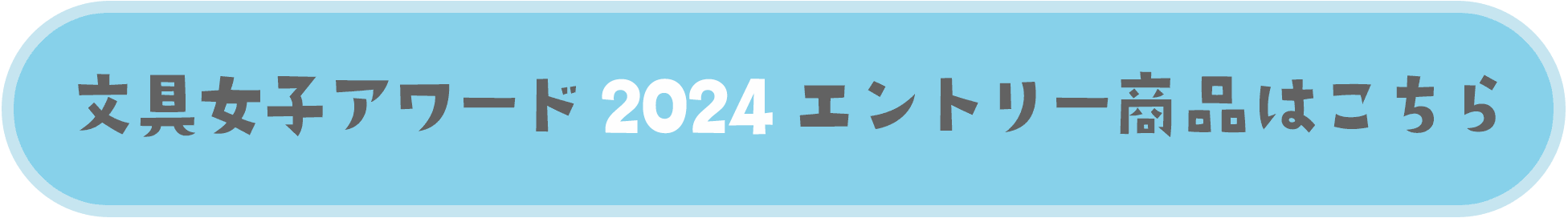 文具女子アワード 2024 エントリー商品はこちら